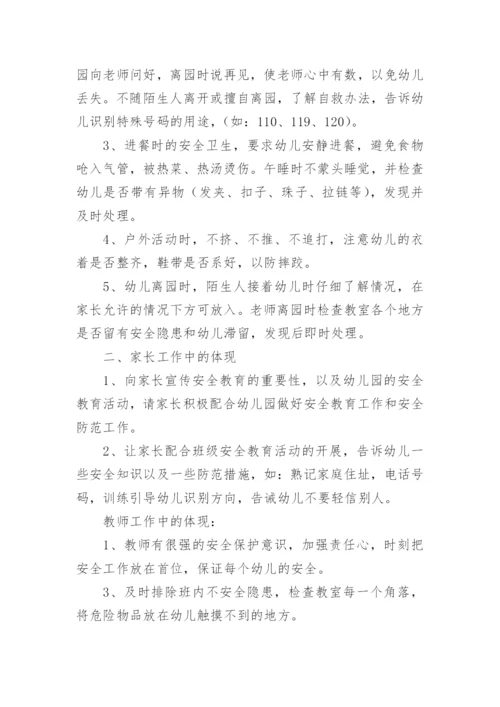 园向老师问好，离园时说再见，使老师心中有数，以免幼儿丢失。不随陌生人离开或擅自离园，了解自救办法，告诉幼儿识别特殊号码的用途，（如：110、119、120）。

3、进餐时的安全卫生，要求幼儿安静进餐，避免食物呛入气管，被热菜、热汤烫伤。午睡时不蒙头睡觉，并检查幼儿是否带有异物（发夹、扣子、珠子、拉链等），发现并及时处理。

4、户外活动时，不挤、不推、不追打，注意幼儿的衣着是否整齐，鞋带是否系好，以防摔跤。

5、幼儿离园时，陌生人接着幼儿时仔细了解情况，在家长允许的情况下方可放入。老师离园时检查教室各个地方是否留有安全隐患和幼儿滞留，发现后即时处理。

二、家长工作中的体现

1、向家长宣传安全教育的重要性，以及幼儿园的安全教育活动，请家长积极配合幼儿园做好安全教育工作和安全防范工作。

2、让家长配合班级安全教育活动的开展，告诉幼儿一些安全知识以及一些防范措施，如：熟记家庭住址，电话号码，训练引导幼儿识别方向，告诫幼儿不要轻信别人。

教师工作中的体现：

1、教师有很强的安全保护意识，加强责任心，时刻把安全工作放在首位，保证每个幼儿的安全。

3、及时排除班内不安全隐患，检查教室每一个角落，将危险物品放在幼儿触摸不到的地方。